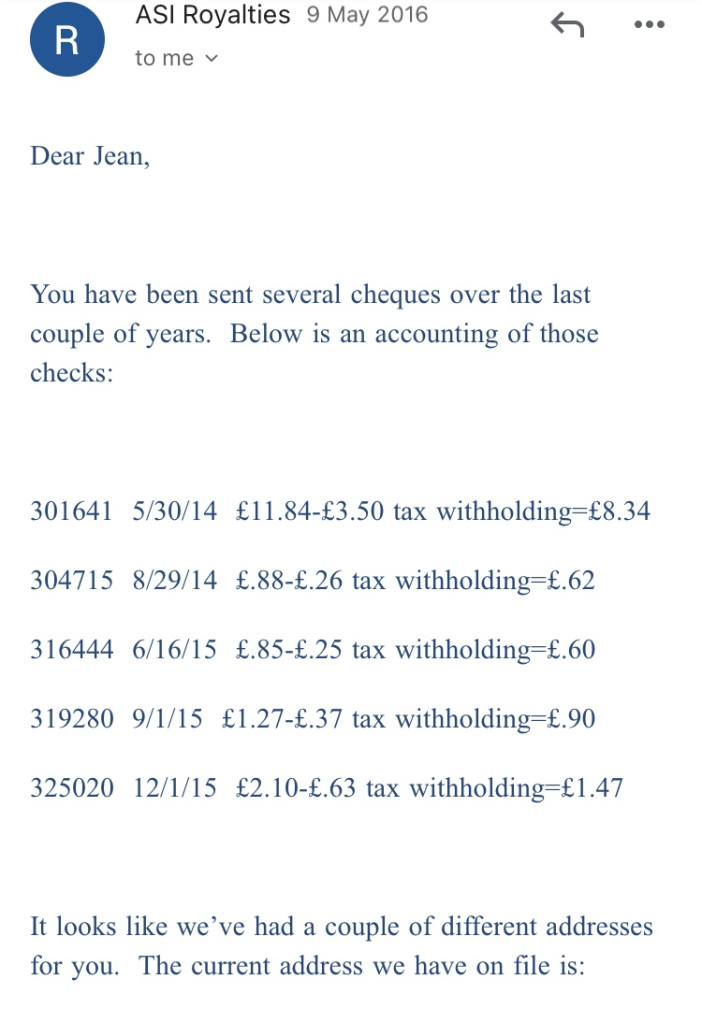 R

ASI Royalties 9 May 2016

to me

Dear Jean,

You have been sent several cheques over the last couple of years. Below is an accounting of those checks:

301641 5/30/14 £11.84-£3.50 tax withholding=£8.34

304715 8/29/14 £.88-£.26 tax withholding=£.62

316444 6/16/15 £.85-£.25 tax withholding=£.60

319280 9/1/15 £1.27-£.37 tax withholding=£.90

325020 12/1/15 £2.10-£.63 tax withholding=£1.47

It looks like we've had a couple of different addresses for you. The current address we have on file is: